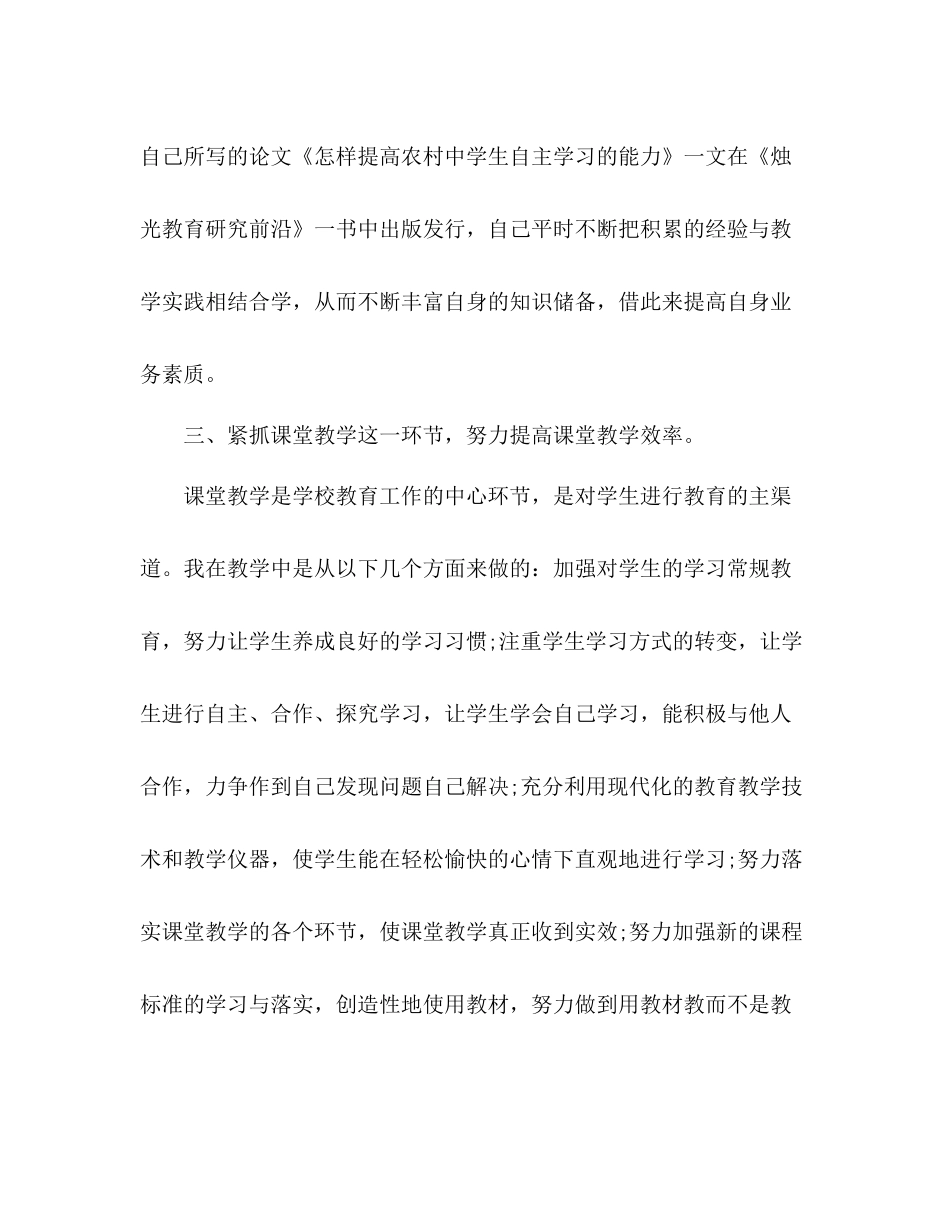 自己所写的论文《怎样提高农村中学生自主学习的能力》一文在《烛光教育研究前沿》一书中出版发行，自己平时不断把积累的经验与教学实践相结合学，从而不断丰富自身的知识储备，借此来提高自身业务素质。

三、紧抓课堂教学这一环节，努力提高课堂教学效率。

课堂教学是学校教育工作的中心环节，是对学生进行教育的主渠道。我在教学中是从以下几个方面来做的：加强对学生的学习常规教育，努力让学生养成良好的学习习惯;注重学生学习方式的转变，让学生进行自主、合作、探究学习，让学生学会自己学习，能积极与他人合作，力争作到自己发现问题自己解决;充分利用现代化的教育教学技术和教学仪器，使学生能在轻松愉快的心情下直观地进行学习;努力落实课堂教学的各个环节，使课堂教学真正收到实效;努力加强新的课程标准的学习与落实，创造性地使用教材，努力做到用教材教而不是教